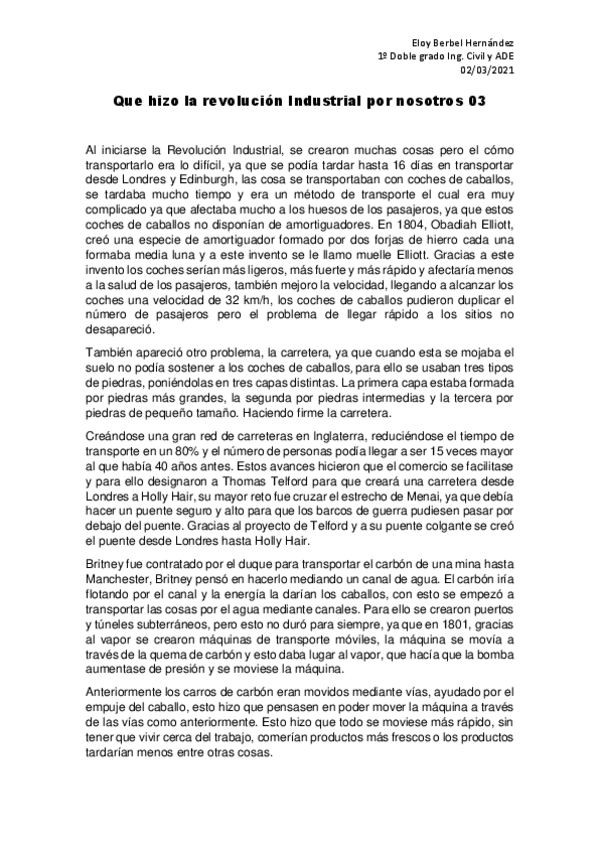 Eloy Berbel Hernández
1º Doble grado Ing. Civil y ADE
02/03/2021

Que hizo la revolución Industrial por nosotros 03

Al iniciarse la Revolución Industrial, se crearon muchas cosas pero el cómo transportarlo era lo difícil, ya que se podía tardar hasta 16 días en transportar desde Londres y Edinburgh, las cosa se transportaban con coches de caballos, se tardaba mucho tiempo y era un método de transporte el cual era muy complicado ya que afectaba mucho a los huesos de los pasajeros, ya que estos coches de caballos no disponían de amortiguadores. En 1804, Obadiah Elliott, creó una especie de amortiguador formado por dos forjas de hierro cada una formaba media luna y a este invento se le llamo muelle Elliott. Gracias a este invento los coches serían más ligeros, más fuerte y más rápido y afectaría menos a la salud de los pasajeros, también mejoro la velocidad, llegando a alcanzar los coches una velocidad de 32 km/h, los coches de caballos pudieron duplicar el número de pasajeros pero el problema de llegar rápido a los sitios no desapareció.

También apareció otro problema, la carretera, ya que cuando esta se mojaba el suelo no podía sostener a los coches de caballos, para ello se usaban tres tipos de piedras, poniéndolas en tres capas distintas. La primera capa estaba formada por piedras más grandes, la segunda por piedras intermedias y la tercera por piedras de pequeño tamaño. Haciendo firme la carretera.

Creándose una gran red de carreteras en Inglaterra, reduciéndose el tiempo de transporte en un 80% y el número de personas podía llegar a ser 15 veces mayor al que había 40 años antes. Estos avances hicieron que el comercio se facilitase y para ello designaron a Thomas Telford para que creará una carretera desde Londres a Holly Hair, su mayor reto fue cruzar el estrecho de Menai, ya que debía hacer un puente seguro y alto para que los barcos de guerra pudiesen pasar por debajo del puente. Gracias al proyecto de Telford y a su puente colgante se creó el puente desde Londres hasta Holly Hair.

Britney fue contratado por el duque para transportar el carbón de una mina hasta Manchester, Britney pensó en hacerlo mediando un canal de agua. El carbón iría flotando por el canal y la energía la darían los caballos, con esto se empezó a transportar las cosas por el agua mediante canales. Para ello se crearon puertos y túneles subterráneos, pero esto no duró para siempre, ya que en 1801, gracias al vapor se crearon máquinas de transporte móviles, la máquina se movía a través de la quema de carbón y esto daba lugar al vapor, que hacía que la bomba aumentase de presión y se moviese la máquina.

Anteriormente los carros de carbón eran movidos mediante vías, ayudado por el empuje del caballo, esto hizo que pensasen en poder mover la máquina a través de las vías como anteriormente. Esto hizo que todo se moviese más rápido, sin tener que vivir cerca del trabajo, comerían productos más frescos o los productos tardarían menos entre otras cosas.